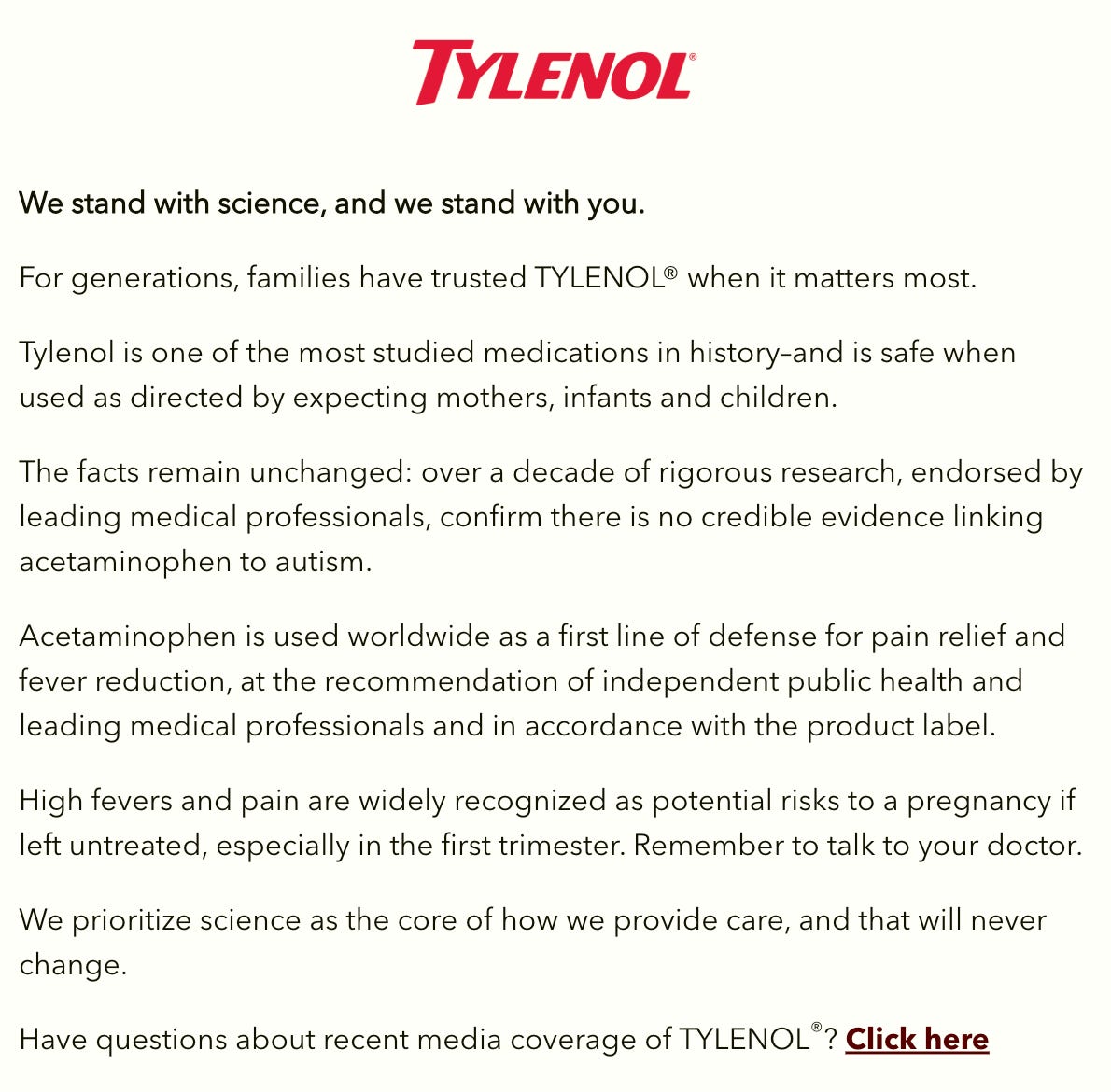 TYLENOL®

We stand with science, and we stand with you.

For generations, families have trusted TYLENOL® when it matters most.

Tylenol is one of the most studied medications in history–and is safe when used as directed by expecting mothers, infants and children.

The facts remain unchanged: over a decade of rigorous research, endorsed by leading medical professionals, confirm there is no credible evidence linking acetaminophen to autism.

Acetaminophen is used worldwide as a first line of defense for pain relief and fever reduction, at the recommendation of independent public health and leading medical professionals and in accordance with the product label.

High fevers and pain are widely recognized as potential risks to a pregnancy if left untreated, especially in the first trimester. Remember to talk to your doctor.

We prioritize science as the core of how we provide care, and that will never change.

Have questions about recent media coverage of TYLENOL®? Click here